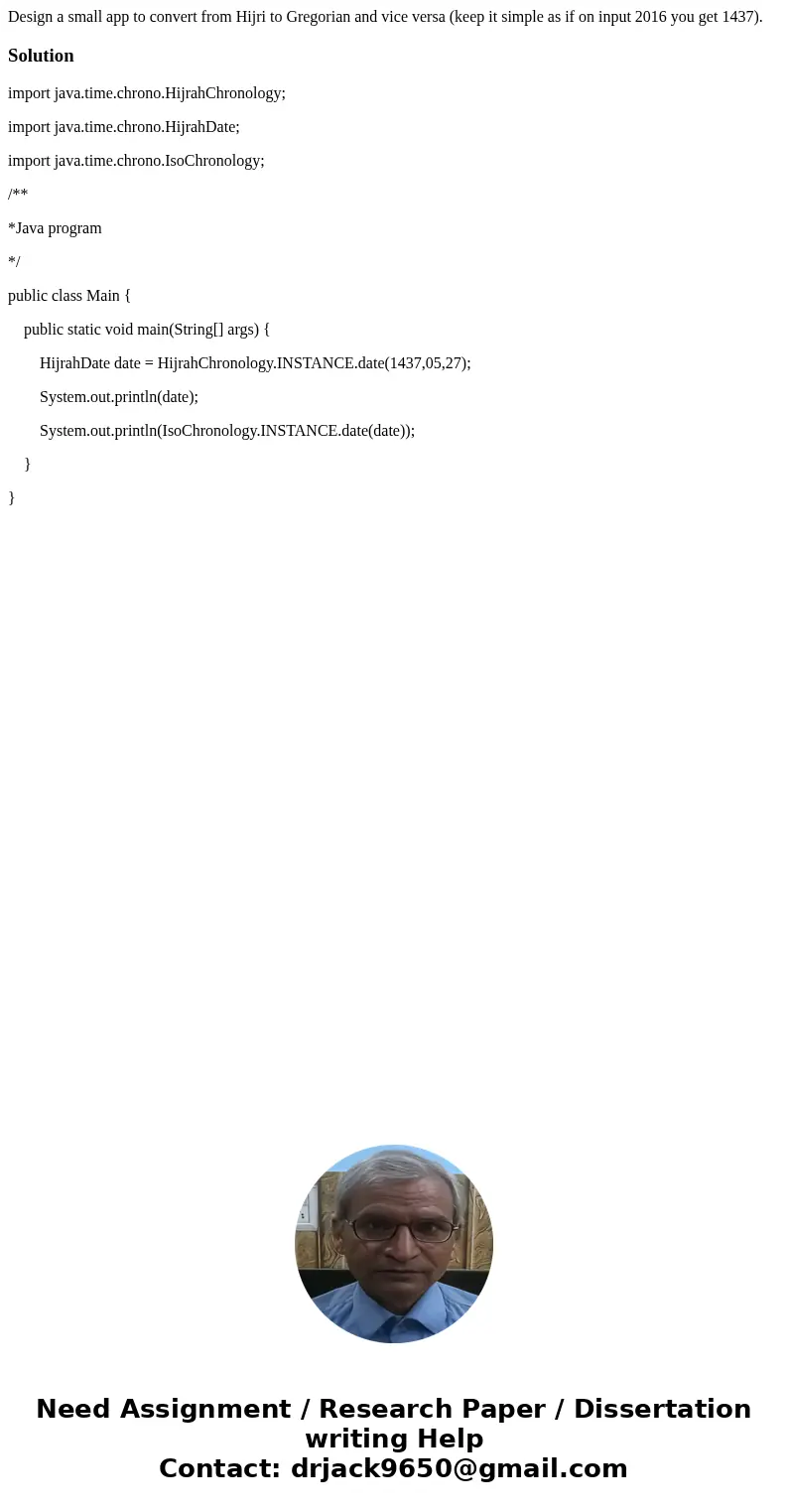 Design a small app to convert from Hijri to Gregorian and vice versa (keep it simple as if on input 2016 you get 1437).

Solution

import java.time.chrono.HijrahChronology;

import java.time.chrono.HijrahDate;

import java.time.chrono.IsoChronology;

/**

*Java program

*/

public class Main {

public static void main(String[] args) {

HijrahDate date = HijrahChronology.INSTANCE.date(1437,05,27);

System.out.println(date);

System.out.println(IsoChronology.INSTANCE.date(date));

}

}

Need Assignment / Research Paper / Dissertation writing Help
Contact: drjack9650@gmail.com